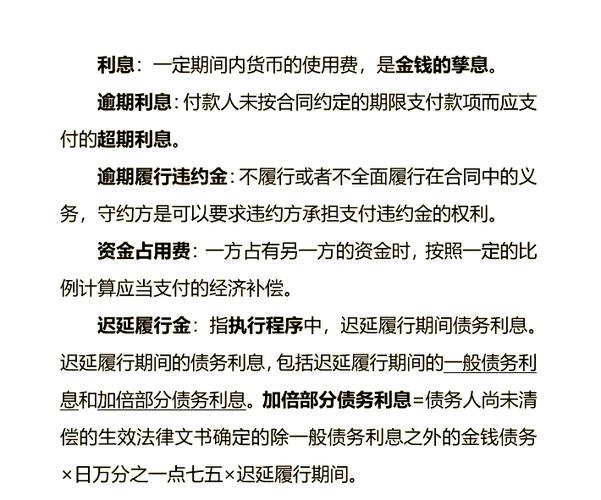 利息：一定期间内货币的使用费，是金钱的孳息。

逾期利息：付款人未按合同约定的期限支付款项而应支付的超期利息。

逾期履行违约金：不履行或者不全面履行在合同中的义务，守约方是可以要求违约方承担支付违约金的权利。

资金占用费：一方占有另一方的资金时，按照一定的比例计算应当支付的经济补偿。

迟延履行金：指执行程序中，迟延履行期间债务利息。迟延履行期间的债务利息，包括迟延履行期间的一般债务利息和加倍部分债务利息。加倍部分债务利息=债务人尚未清偿的生效法律文书确定的除一般债务利息之外的金钱债务×日万分之一点七五×迟延履行期间。